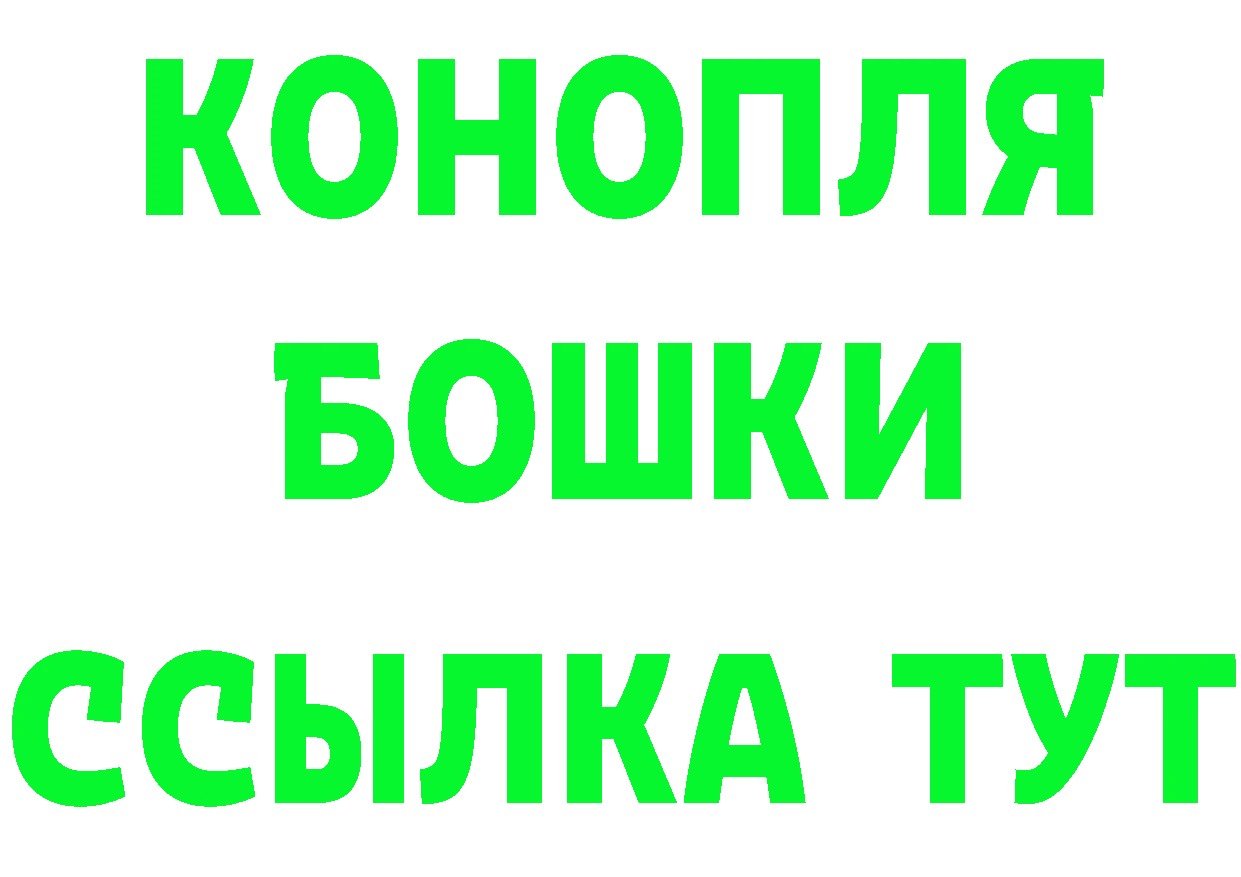 КОНОПЛЯ
БОШКИ
ССЫЛКА ТУТ